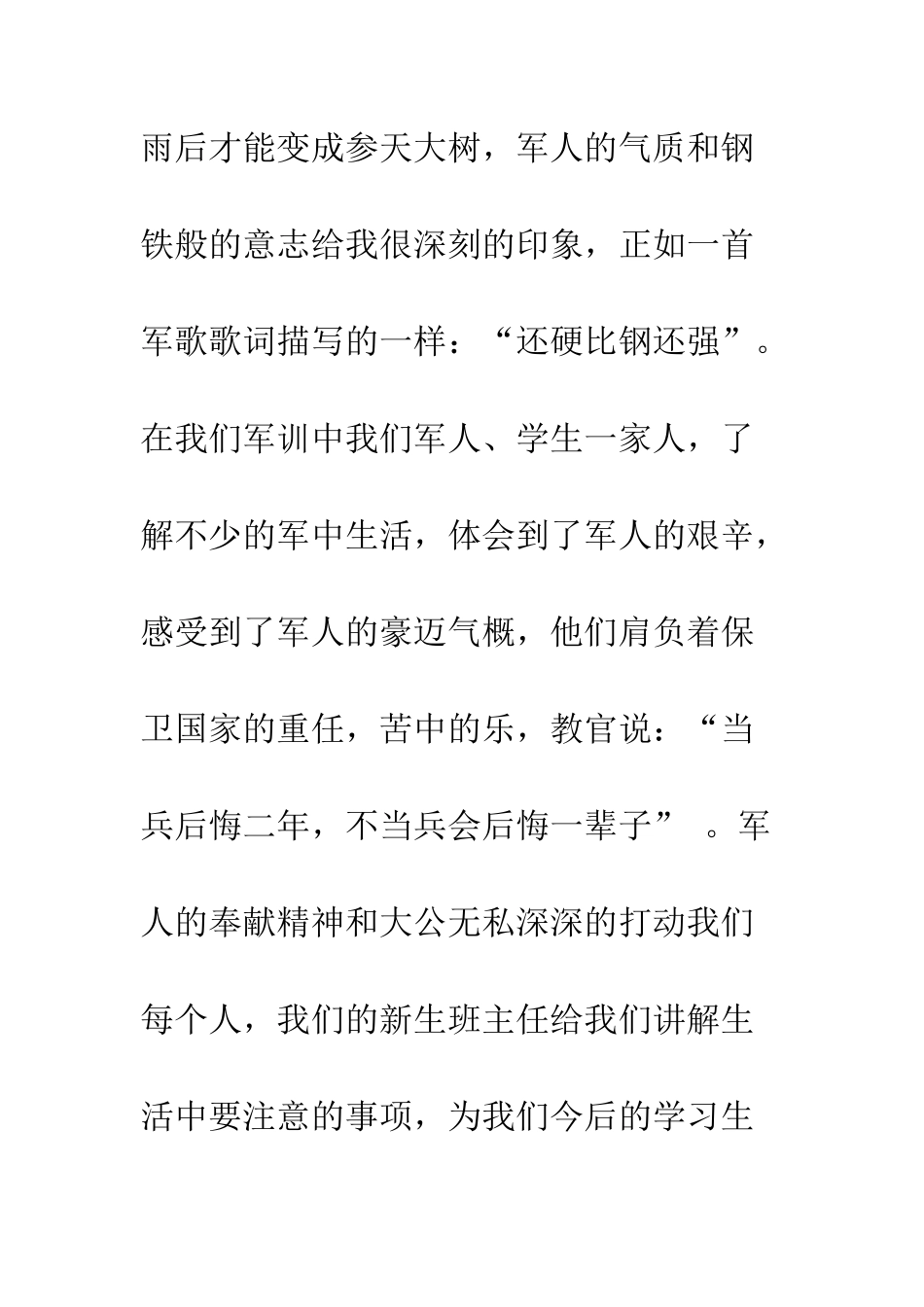 雨后才能变成参天大树，军人的气质和钢铁般的意志给我很深刻的印象，正如一首军歌歌词描写的一样：“还硬比钢还强”。在我们军训中我们军人、学生一家人，了解不少的军中生活，体会到了军人的艰辛，感受到了军人的豪迈气概，他们肩负着保卫国家的重任，苦中的乐，教官说：“当兵后悔二年，不当兵会后悔一辈子” 。军人的奉献精神和大公无私深深的打动我们每个人，我们的新生班主任给我们讲解生活中要注意的事项，为我们今后的学习生